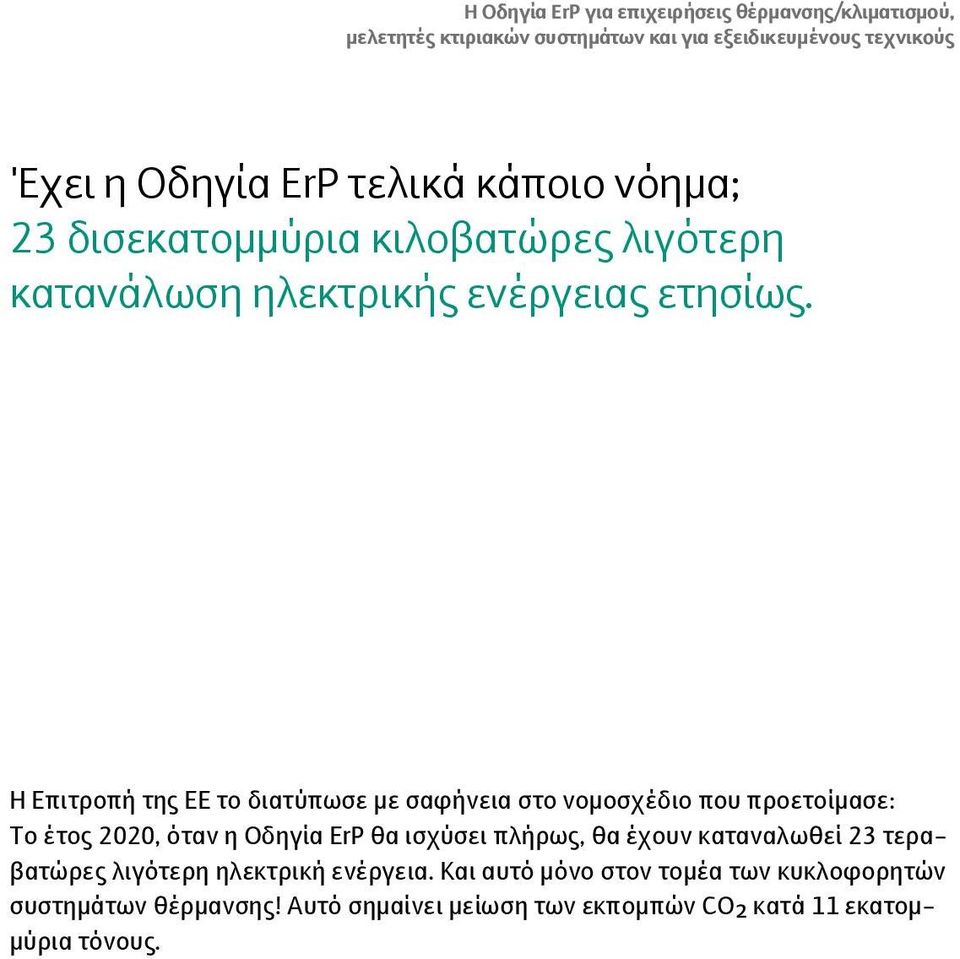 Η Οδηγία ErP για επιχειρήσεις θέρμανσης/κλιματισμού, μελετητές κτιριακών συστημάτων και για εξειδικευμένους τεχνικούς

Έχει η Οδηγία ErP τελικά κάποιο νόημα;
23 δισεκατομμύρια κιλοβατώρες λιγότερη κατανάλωση ηλεκτρικής ενέργειας ετησίως.

Η Επιτροπή της ΕΕ το διατύπωσε με σαφήνεια στο νομοσχέδιο που προετοίμασε: Το έτος 2020, όταν η Οδηγία ErP θα ισχύσει πλήρως, θα έχουν καταναλωθεί 23 τεραβατώρες λιγότερη ηλεκτρική ενέργεια. Και αυτό μόνο στον τομέα των κυκλοφορητών συστημάτων θέρμανσης! Αυτό σημαίνει μείωση των εκπομπών $CO_2$ κατά 11 εκατομμύρια τόνους.